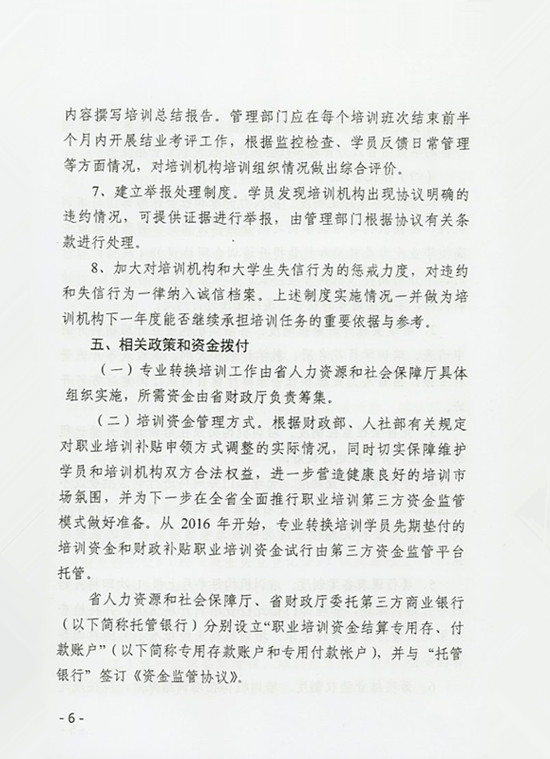 内容撰写培训总结报告。管理部门应在每个培训班次结束前半个月内开展结业考评工作，根据监控检查、学员反馈日常管理等方面情况，对培训机构培训组织情况做出综合评价。

7、建立举报处理制度。学员发现培训机构出现协议明确的违约情况，可提供证据进行举报，由管理部门根据协议有关条款进行处理。

8、加大对培训机构和大学生失信行为的惩戒力度，对违约和失信行为一律纳入诚信档案。上述制度实施情况一并做为培训机构下一年度能否继续承担培训任务的重要依据与参考。

五、相关政策和资金拨付

（一）专业转换培训工作由省人力资源和社会保障厅具体组织实施，所需资金由省财政厅负责筹集。

（二）培训资金管理方式。根据财政部、人社部有关规定对职业培训补贴申领方式调整的实际情况，同时切实保障维护学员和培训机构双方合法权益，进一步营造健康良好的培训市场氛围，并为下一步在全省全面推行职业培训第三方资金监管模式做好准备。从 2016 年开始，专业转换培训学员先期垫付的培训资金和财政补贴职业培训资金试行由第三方资金监管平台托管。

省人力资源和社会保障厅、省财政厅委托第三方商业银行（以下简称托管银行）分别设立“职业培训资金结算专用存、付款账户”（以下简称专用存款账户和专用付款帐户），并与“托管银行”签订《资金监管协议》。

- 6 -